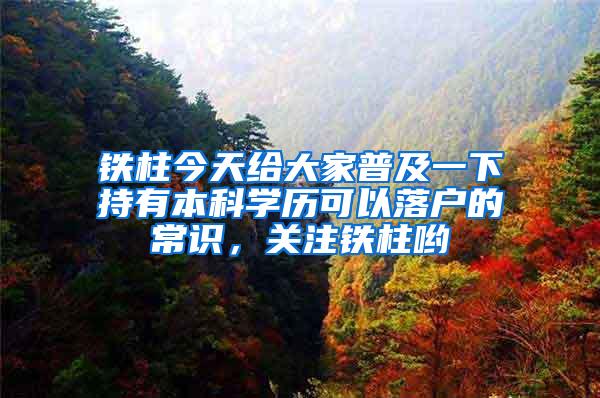 铁柱今天给大家普及一下持有本科学历可以落户的常识，关注铁柱哟